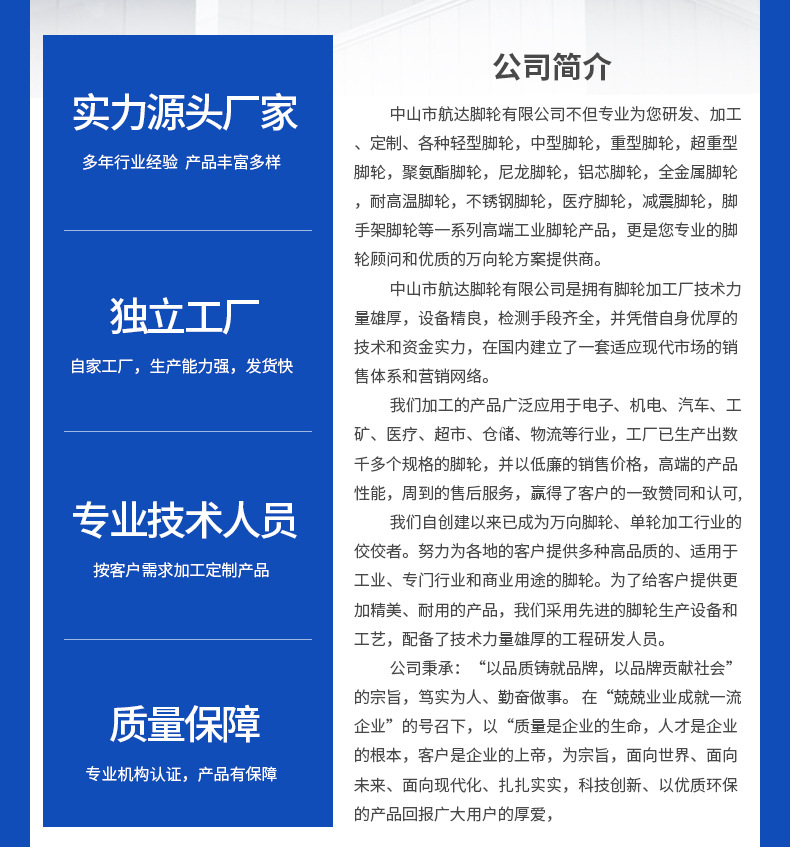 实力源头厂家

多年行业经验 产品丰富多样

独立工厂

自家工厂，生产能力强，发货快

专业技术人员

按客户需求加工定制产品

质量保障

专业机构认证，产品有保障

公司简介

中山市航达脚轮有限公司不但专业为您研发、加工、定制、各种轻型脚轮，中型脚轮，重型脚轮，超重型脚轮，聚氨酯脚轮，尼龙脚轮，铝芯脚轮，全金属脚轮，耐高温脚轮，不锈钢脚轮，医疗脚轮，减震脚轮，脚手架脚轮等一系列高端工业脚轮产品，更是您专业的脚轮顾问和优质的万向轮方案提供商。

中山市航达脚轮有限公司是拥有脚轮加工厂技术力量雄厚，设备精良，检测手段齐全，并凭借自身优厚的技术和资金实力，在国内建立了一套适应现代市场的销售体系和营销网络。

我们加工的产品广泛应用于电子、机电、汽车、工矿、医疗、超市、仓储、物流等行业，工厂已生产出数千多个规格的脚轮，并以低廉的销售价格，高端的产品性能，周到的售后服务，赢得了客户的一致赞同和认可,

我们自创建以来已成为万向脚轮、单轮加工行业的佼佼者。努力为各地的客户提供多种高品质的、适用于工业、专门行业和商业用途的脚轮。为了给客户提供更加精美、耐用的产品，我们采用先进的脚轮生产设备和工艺，配备了技术力量雄厚的工程研发人员。

公司秉承：“以品质铸就品牌，以品牌贡献社会”的宗旨，笃实为人、勤奋做事。在“兢兢业业成就一流企业”的号召下，以“质量是企业的生命，人才是企业的根本，客户是企业的上帝，为宗旨，面向世界、面向未来、面向现代化、扎扎实实，科技创新、以优质环保的产品回报广大用户的厚爱，